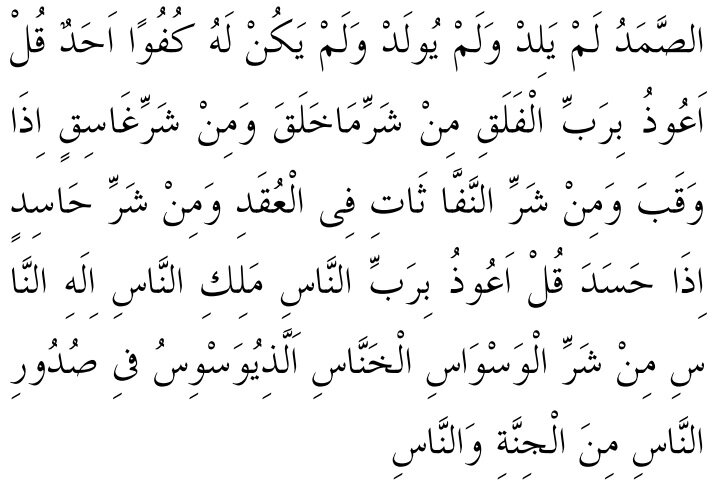 الصَّمَدُ لَمْ يَلِدْ وَلَمْ يُولَدْ وَلَمْ يَكُنْ لَهُ كُفُوًا اَحَدٌ قُلْ اَعُوذُ بِرَبِّ الْفَلَقِ مِنْ شَرِّمَاخَلَقَ وَمِنْ شَرِّغَاسِقٍ اِذَا وَقَبَ وَمِنْ شَرِّ النَّفَّا ثَاتِ فِى الْعُقَدِ وَمِنْ شَرِّ حَاسِدٍ اِذَا حَسَدَ قُلْ اَعُوذُ بِرَبِّ النَّاسِ مَلِكِ النَّاسِ اِلَهِ النَّا سِ مِنْ شَرِّ الْوَسْوَاسِ الْخَنَّاسِ اَلَّذِيُوَسْوِسُ فِى صُدُورِ النَّاسِ مِنَ الْجِنَّةِ وَالنَّاسِ